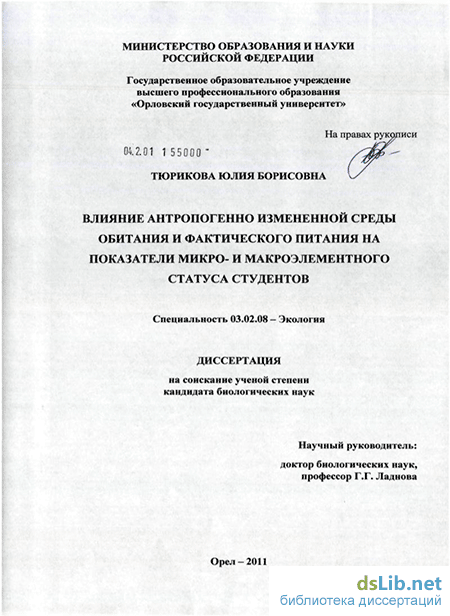 МИНИСТЕРСТВО ОБРАЗОВАНИЯ И НАУКИ РОССИЙСКОЙ ФЕДЕРАЦИИ

Государственное образовательное учреждение высшего профессионального образования «Орловский государственный университет»

На правах рукописи

04.2.01 155000

ТЮРИКОВА ЮЛИЯ БОРИСОВНА

ВЛИЯНИЕ АНТРОПОГЕННО ИЗМЕНЕННОЙ СРЕДЫ ОБИТАНИЯ И ФАКТИЧЕСКОГО ПИТАНИЯ НА ПОКАЗАТЕЛИ МИКРО- И МАКРОЭЛЕМЕНТНОГО СТАТУСА СТУДЕНТОВ

Специальность 03.02.08 – Экология

ДИССЕРТАЦИЯ

на соискание ученой степени кандидата биологических наук

Научный руководитель:

доктор биологических наук, профессор Г.Г. Ладнова

Орел – 2011

dsLib.net
библиотека диссертаций